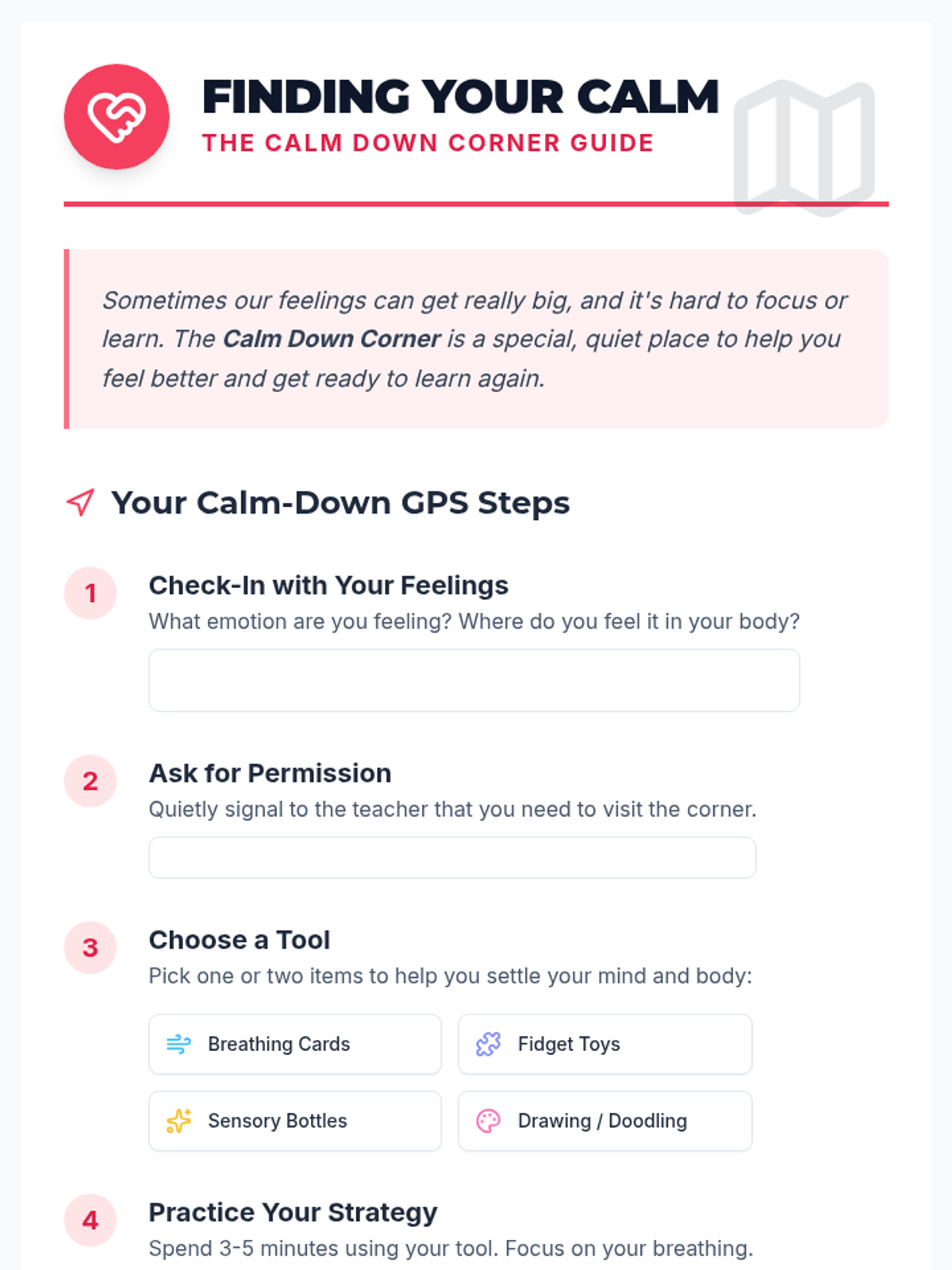 FINDING YOUR CALM
THE CALM DOWN CORNER GUIDE

Sometimes our feelings can get really big, and it's hard to focus or learn. The Calm Down Corner is a special, quiet place to help you feel better and get ready to learn again.

Your Calm-Down GPS Steps

1
Check-In with Your Feelings
What emotion are you feeling? Where do you feel it in your body?

2
Ask for Permission
Quietly signal to the teacher that you need to visit the corner.

3
Choose a Tool
Pick one or two items to help you settle your mind and body:

Breathing Cards
Fidget Toys
Sensory Bottles
Drawing / Doodling

4
Practice Your Strategy
Spend 3-5 minutes using your tool. Focus on your breathing.